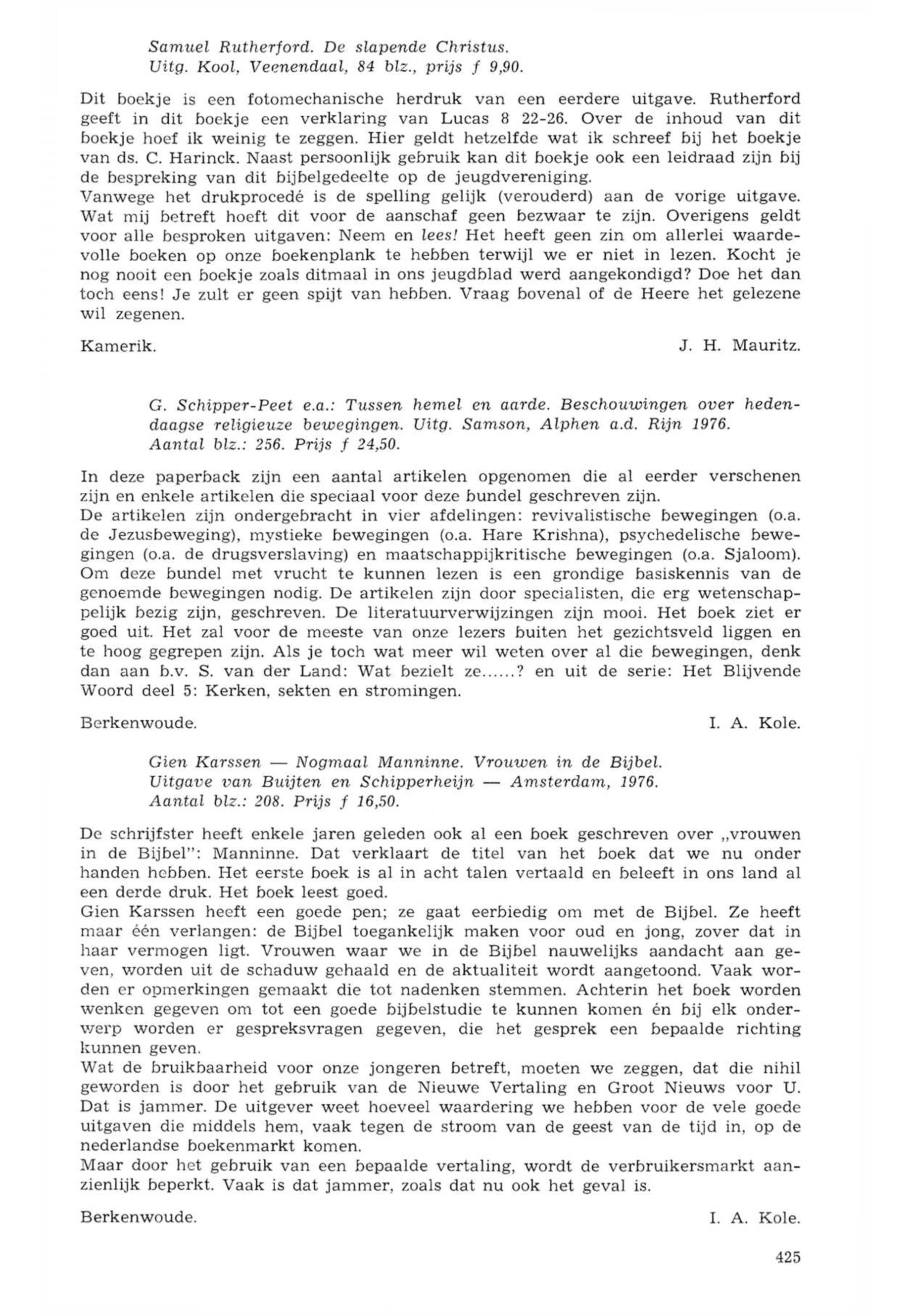 Samuel Rutherford. De slapende Christus.
Uitg. Kool, Veenendaal, 84 blz., prijs f 9,90.

Dit boekje is een fotomechanische herdruk van een eerdere uitgave. Rutherford geeft in dit boekje een verklaring van Lucas 8 22-26. Over de inhoud van dit boekje hoef ik weinig te zeggen. Hier geldt hetzelfde wat ik schreef bij het boekje van ds. C. Harinck. Naast persoonlijk gebruik kan dit boekje ook een leidraad zijn bij de bespreking van dit bijbelgedeelte op de jeugdvereniging.
Vanwege het drukprocedé is de spelling gelijk (verouderd) aan de vorige uitgave. Wat mij betreft hoeft dit voor de aanschaf geen bezwaar te zijn. Overigens geldt voor alle besproken uitgaven: Neem en lees! Het heeft geen zin om allerlei waardevolle boeken op onze boekenplank te hebben terwijl we er niet in lezen. Kocht je nog nooit een boekje zoals ditmaal in ons jeugdblad werd aangekondigd? Doe het dan toch eens! Je zult er geen spijt van hebben. Vraag bovenal of de Heere het gelezene wil zegenen.

Kamerik. J. H. Mauritz.

G. Schipper-Peet e.a.: Tussen hemel en aarde. Beschouwingen over hedendaagse religieuze bewegingen. Uitg. Samson, Alphen a.d. Rijn 1976.
Aantal blz.: 256. Prijs f 24,50.

In deze paperback zijn een aantal artikelen opgenomen die al eerder verschenen zijn en enkele artikelen die speciaal voor deze bundel geschreven zijn.
De artikelen zijn ondergebracht in vier afdelingen: revivalistische bewegingen (o.a. de Jezusbeweging), mystieke bewegingen (o.a. Hare Krishna), psychedelische bewegingen (o.a. de drugsverslaving) en maatschappijkritische bewegingen (o.a. Sjaloom).
Om deze bundel met vrucht te kunnen lezen is een grondige basiskennis van de genoemde bewegingen nodig. De artikelen zijn door specialisten, die erg wetenschappelijk bezig zijn, geschreven. De literatuurverwijzingen zijn mooi. Het boek ziet er goed uit. Het zal voor de meeste van onze lezers buiten het gezichtsveld liggen en te hoog gegrepen zijn. Als je toch wat meer wil weten over al die bewegingen, denk dan aan b.v. S. van der Land: Wat bezielt ze......? en uit de serie: Het Blijvende Woord deel 5: Kerken, sekten en stromingen.

Berkenwoude. I. A. Kole.

Gien Karssen — Nogmaal Manninne. Vrouwen in de Bijbel.
Uitgave van Buijten en Schipperheijn — Amsterdam, 1976.
Aantal blz.: 208. Prijs f 16,50.

De schrijfster heeft enkele jaren geleden ook al een boek geschreven over „vrouwen in de Bijbel": Manninne. Dat verklaart de titel van het boek dat we nu onder handen hebben. Het eerste boek is al in acht talen vertaald en beleeft in ons land al een derde druk. Het boek leest goed.
Gien Karssen heeft een goede pen; ze gaat eerbiedig om met de Bijbel. Ze heeft maar één verlangen: de Bijbel toegankelijk maken voor oud en jong, zover dat in haar vermogen ligt. Vrouwen waar we in de Bijbel nauwelijks aandacht aan geven, worden uit de schaduw gehaald en de aktualiteit wordt aangetoond. Vaak worden er opmerkingen gemaakt die tot nadenken stemmen. Achterin het boek worden wenken gegeven om tot een goede bijbelstudie te kunnen komen én bij elk onderwerp worden er gespreksvragen gegeven, die het gesprek een bepaalde richting kunnen geven.
Wat de bruikbaarheid voor onze jongeren betreft, moeten we zeggen, dat die nihil geworden is door het gebruik van de Nieuwe Vertaling en Groot Nieuws voor U. Dat is jammer. De uitgever weet hoeveel waardering we hebben voor de vele goede uitgaven die middels hem, vaak tegen de stroom van de geest van de tijd in, op de nederlandse boekenmarkt komen.
Maar door het gebruik van een bepaalde vertaling, wordt de verbruikersmarkt aanzienlijk beperkt. Vaak is dat jammer, zoals dat nu ook het geval is.

Berkenwoude. I. A. Kole.

425